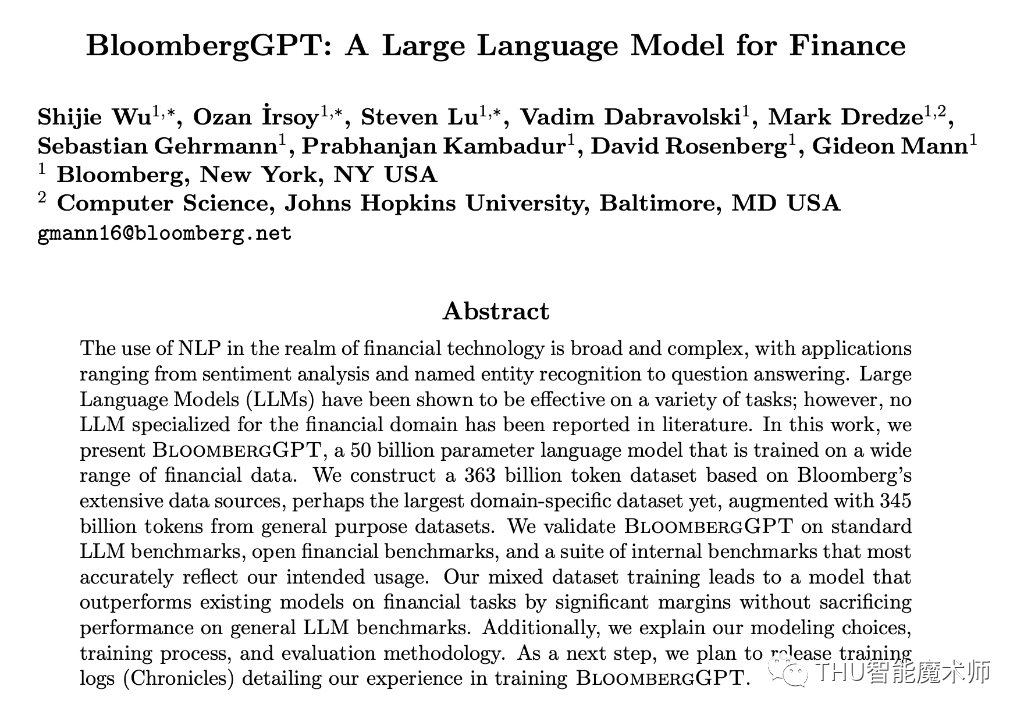 BloombergGPT: A Large Language Model for Finance

Shijie Wu$^{1,*}$, Ozan İrsoy$^{1,*}$, Steven Lu$^{1,*}$, Vadim Dabravolski$^{1}$, Mark Dredze$^{1,2}$, Sebastian Gehrmann$^{1}$, Prabhanjan Kambadur$^{1}$, David Rosenberg$^{1}$, Gideon Mann$^{1}$
$^{1}$ Bloomberg, New York, NY USA
$^{2}$ Computer Science, Johns Hopkins University, Baltimore, MD USA
gmann16@bloomberg.net

Abstract

The use of NLP in the realm of financial technology is broad and complex, with applications ranging from sentiment analysis and named entity recognition to question answering. Large Language Models (LLMs) have been shown to be effective on a variety of tasks; however, no LLM specialized for the financial domain has been reported in literature. In this work, we present BloombergGPT, a 50 billion parameter language model that is trained on a wide range of financial data. We construct a 363 billion token dataset based on Bloomberg's extensive data sources, perhaps the largest domain-specific dataset yet, augmented with 345 billion tokens from general purpose datasets. We validate BloombergGPT on standard LLM benchmarks, open financial benchmarks, and a suite of internal benchmarks that most accurately reflect our intended usage. Our mixed dataset training leads to a model that outperforms existing models on financial tasks by significant margins without sacrificing performance on general LLM benchmarks. Additionally, we explain our modeling choices, training process, and evaluation methodology. As a next step, we plan to release training logs (Chronicles) detailing our experience in training BloombergGPT.

THU智能魔术师